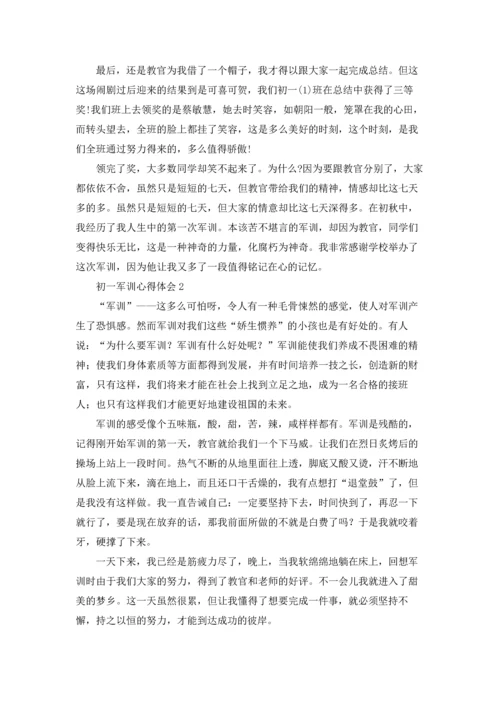 最后，还是教官为我借了一个帽子，我才得以跟大家一起完成总结。但这这场闹剧过后迎来的结果到是可喜可贺，我们初一(1)班在总结中获得了三等奖!我们班上去领奖的是蔡敏慧，她去时笑容，如朝阳一般，笼罩在我的心田，而转头望去，全班的脸上都挂了笑容，这是多么美好的时刻，这个时刻，是我们全班通过努力得来的，多么值得骄傲!

领完了奖，大多数同学却笑不起来了。为什么?因为要跟教官分别了，大家都依依不舍，虽然只是短短的七天，但教官带给我们的精神，情感却比这七天多的多。虽然只是短短的七天，但大家的情意却比这七天深得多。在初秋中，我经历了我人生中的第一次军训。本该苦不堪言的军训，却因为教官，同学们变得快乐无比，这是一种神奇的力量，化腐朽为神奇。我非常感谢学校举办了这次军训，因为他让我又多了一段值得铭记在心的记忆。

初一军训心得体会2

“军训”——这多么可怕呀，令人有一种毛骨悚然的感觉，使人对军训产生了恐惧感。然而军训对我们这些“娇生惯养”的小孩也是有好处的。有人说：“为什么要军训？军训有什么好处呢？”军训能使我们养成不畏困难的精神；使我们身体素质等方面都得到发展，并有时间培养一技之长，创造新的财富，只有这样，我们将来才能在社会上找到立足之地，成为一名合格的接班人；也只有这样我们才能更好地建设祖国的未来。

军训的感受像个五味瓶，酸，甜，苦，辣，咸样样都有。军训是残酷的，记得刚开始军训的第一天，教官就给我们一个下马威。让我们在烈日炙烤后的操场上站上一段时间。热气不断的从地里面往上透，脚底又酸又烫，汗不断地从脸上流下来，滴在地上，而且还口干舌燥的，我有点想打“退堂鼓”了，但是我没有这样做。我一直告诫自己：一定要坚持下去，时间快到了，再忍一下就行了，要是现在放弃的话，那我前面所做的不就是白费了吗？于是我就咬着牙，硬撑了下来。

一天下来，我已经是筋疲力尽了，晚上，当我软绵绵地躺在床上，回想军训时由于我们大家的努力，得到了教官和老师的好评。不一会儿我就进入了甜美的梦乡。这一天虽然很累，但让我懂得了想要完成一件事，就必须坚持不懈，持之以恒的努力，才能到达成功的彼岸。